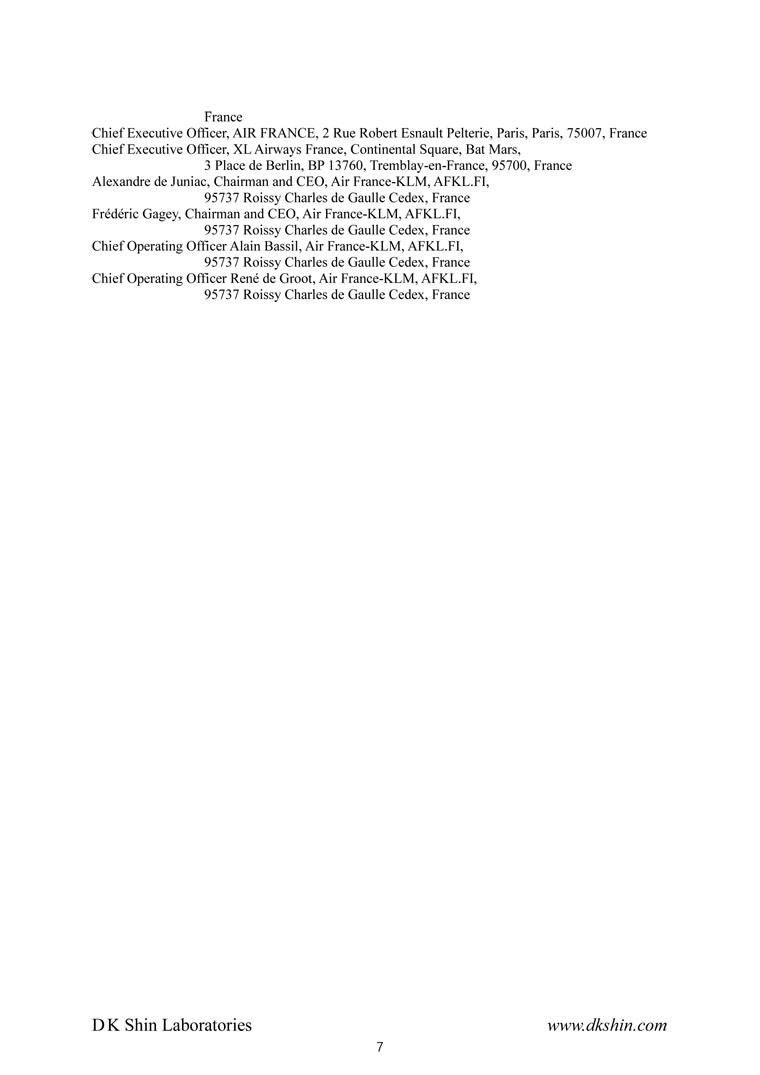 France
Chief Executive Officer, AIR FRANCE, 2 Rue Robert Esnault Pelterie, Paris, Paris, 75007, France
Chief Executive Officer, XL Airways France, Continental Square, Bat Mars, 3 Place de Berlin, BP 13760, Tremblay-en-France, 95700, France
Alexandre de Juniac, Chairman and CEO, Air France-KLM, AFKL.FI, 95737 Roissy Charles de Gaulle Cedex, France
Frédéric Gagey, Chairman and CEO, Air France-KLM, AFKL.FI, 95737 Roissy Charles de Gaulle Cedex, France
Chief Operating Officer Alain Bassil, Air France-KLM, AFKL.FI, 95737 Roissy Charles de Gaulle Cedex, France
Chief Operating Officer René de Groot, Air France-KLM, AFKL.FI, 95737 Roissy Charles de Gaulle Cedex, France

D K Shin Laboratories
www.dkshin.com
7